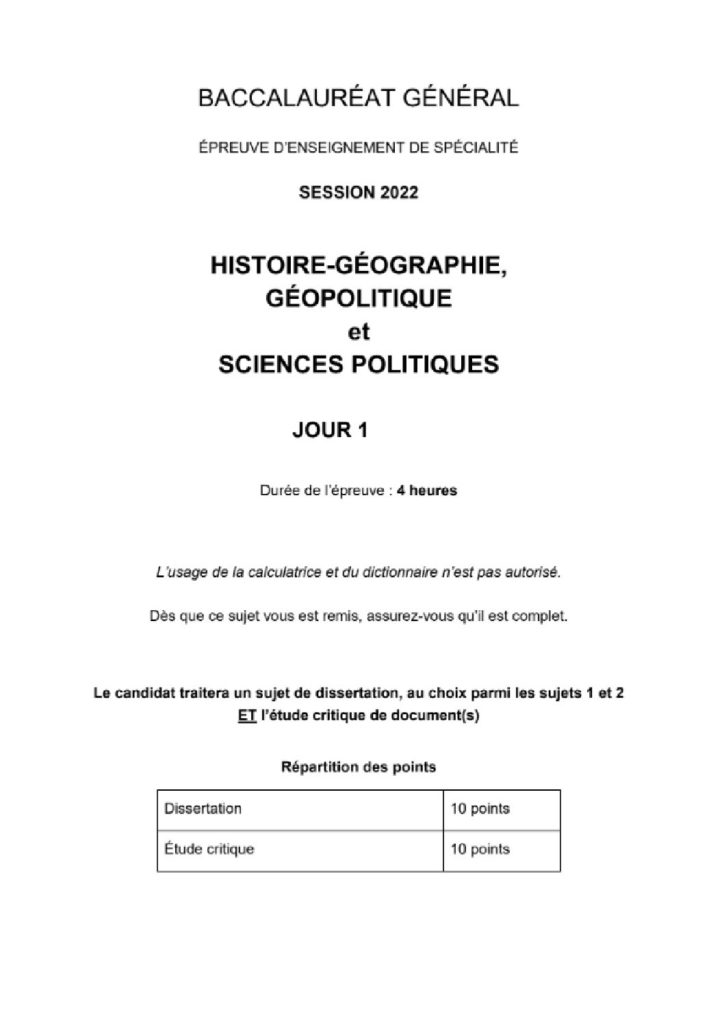 BACCALAURÉAT GÉNÉRAL

ÉPREUVE D'ENSEIGNEMENT DE SPÉCIALITÉ

SESSION 2022

HISTOIRE-GÉOGRAPHIE,
GÉOPOLITIQUE
et
SCIENCES POLITIQUES

JOUR 1

Durée de l'épreuve : 4 heures

L'usage de la calculatrice et du dictionnaire n'est pas autorisé.

Dès que ce sujet vous est remis, assurez-vous qu'il est complet.

Le candidat traitera un sujet de dissertation, au choix parmi les sujets 1 et 2 ET l'étude critique de document(s)

Répartition des points

| Dissertation | 10 points |
|---|---|
| Étude critique | 10 points |